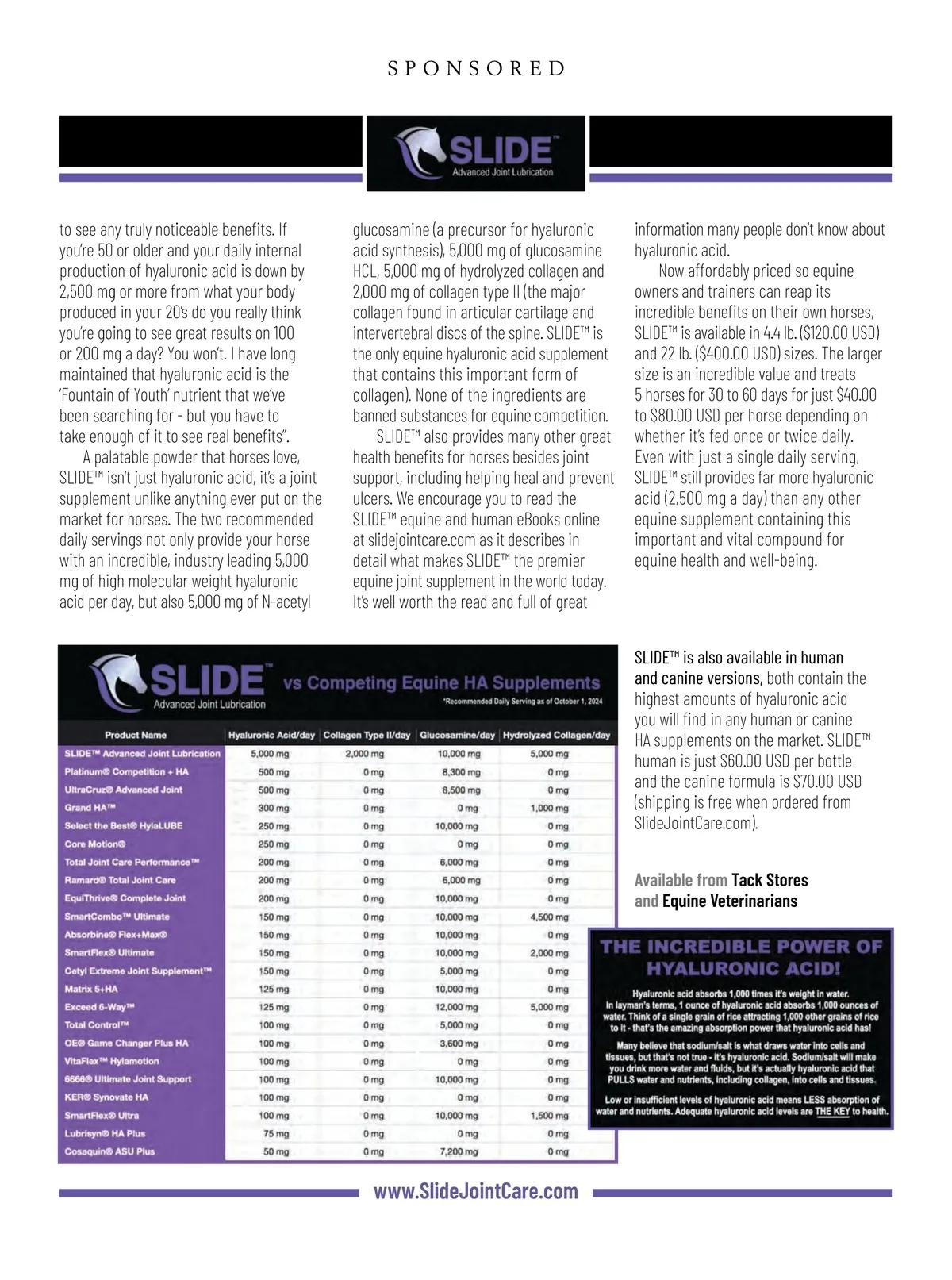 SPONSORED

SLIDE™
Advanced Joint Lubrication

to see any truly noticeable benefits. If you're 50 or older and your daily internal production of hyaluronic acid is down by 2,500 mg or more from what your body produced in your 20's do you really think you're going to see great results on 100 or 200 mg a day? You won't. I have long maintained that hyaluronic acid is the 'Fountain of Youth' nutrient that we've been searching for - but you have to take enough of it to see real benefits".

A palatable powder that horses love, SLIDE™ isn't just hyaluronic acid, it's a joint supplement unlike anything ever put on the market for horses. The two recommended daily servings not only provide your horse with an incredible, industry leading 5,000 mg of high molecular weight hyaluronic acid per day, but also 5,000 mg of N-acetyl glucosamine (a precursor for hyaluronic acid synthesis), 5,000 mg of glucosamine HCL, 5,000 mg of hydrolyzed collagen and 2,000 mg of collagen type II (the major collagen found in articular cartilage and intervertebral discs of the spine. SLIDE™ is the only equine hyaluronic acid supplement that contains this important form of collagen). None of the ingredients are banned substances for equine competition.

SLIDE™ also provides many other great health benefits for horses besides joint support, including helping heal and prevent ulcers. We encourage you to read the SLIDE™ equine and human eBooks online at slidejointcare.com as it describes in detail what makes SLIDE™ the premier equine joint supplement in the world today. It's well worth the read and full of great information many people don't know about hyaluronic acid.

Now affordably priced so equine owners and trainers can reap its incredible benefits on their own horses, SLIDE™ is available in 4.4 lb. ($120.00 USD) and 22 lb. ($400.00 USD) sizes. The larger size is an incredible value and treats 5 horses for 30 to 60 days for just $40.00 to $80.00 USD per horse depending on whether it's fed once or twice daily. Even with just a single daily serving, SLIDE™ still provides far more hyaluronic acid (2,500 mg a day) than any other equine supplement containing this important and vital compound for equine health and well-being.

SLIDE™ Advanced Joint Lubrication vs Competing Equine HA Supplements
*Recommended Daily Serving as of October 1, 2024

| Product Name | Hyaluronic Acid/day | Collagen Type II/day | Glucosamine/day | Hydrolyzed Collagen/day |
|---|---|---|---|---|
| SLIDE™ Advanced Joint Lubrication | 5,000 mg | 2,000 mg | 10,000 mg | 5,000 mg |
| Platinum® Competition + HA | 500 mg | 0 mg | 8,300 mg | 0 mg |
| UltraCruz® Advanced Joint | 500 mg | 0 mg | 8,500 mg | 0 mg |
| Grand HA™ | 300 mg | 0 mg | 0 mg | 1,000 mg |
| Select the Best® HylaLUBE | 250 mg | 0 mg | 10,000 mg | 0 mg |
| Core Motion® | 250 mg | 0 mg | 0 mg | 0 mg |
| Total Joint Care Performance™ | 200 mg | 0 mg | 6,000 mg | 0 mg |
| Ramard® Total Joint Care | 200 mg | 0 mg | 6,000 mg | 0 mg |
| EquiThrive® Complete Joint | 200 mg | 0 mg | 10,000 mg | 0 mg |
| SmartCombo™ Ultimate | 150 mg | 0 mg | 10,000 mg | 4,500 mg |
| Absorbine® Flex+Max® | 150 mg | 0 mg | 10,000 mg | 0 mg |
| SmartFlex® Ultimate | 150 mg | 0 mg | 10,000 mg | 2,000 mg |
| Cetyl Extreme Joint Supplement™ | 150 mg | 0 mg | 5,000 mg | 0 mg |
| Matrix 5+HA | 125 mg | 0 mg | 10,000 mg | 0 mg |
| Exceed 6-Way™ | 125 mg | 0 mg | 12,000 mg | 5,000 mg |
| Total Control™ | 100 mg | 0 mg | 5,000 mg | 0 mg |
| OE® Game Changer Plus HA | 100 mg | 0 mg | 3,600 mg | 0 mg |
| VitaFlex™ Hylamotion | 100 mg | 0 mg | 0 mg | 0 mg |
| 6666® Ultimate Joint Support | 100 mg | 0 mg | 10,000 mg | 0 mg |
| KER® Synovate HA | 100 mg | 0 mg | 0 mg | 0 mg |
| SmartFlex® Ultra | 100 mg | 0 mg | 10,000 mg | 1,500 mg |
| Lubrisyn® HA Plus | 75 mg | 0 mg | 0 mg | 0 mg |
| Cosaquin® ASU Plus | 50 mg | 0 mg | 7,200 mg | 0 mg |

SLIDE™ is also available in human and canine versions, both contain the highest amounts of hyaluronic acid you will find in any human or canine HA supplements on the market. SLIDE™ human is just $60.00 USD per bottle and the canine formula is $70.00 USD (shipping is free when ordered from SlideJointCare.com).

Available from Tack Stores and Equine Veterinarians

THE INCREDIBLE POWER OF HYALURONIC ACID!

Hyaluronic acid absorbs 1,000 times it's weight in water. In layman's terms, 1 ounce of hyaluronic acid absorbs 1,000 ounces of water. Think of a single grain of rice attracting 1,000 other grains of rice to it - that's the amazing absorption power that hyaluronic acid has!

Many believe that sodium/salt is what draws water into cells and tissues, but that's not true - it's hyaluronic acid. Sodium/salt will make you drink more water and fluids, but it's actually hyaluronic acid that PULLS water and nutrients, including collagen, into cells and tissues.

Low or insufficient levels of hyaluronic acid means LESS absorption of water and nutrients. Adequate hyaluronic acid levels are THE KEY to health.

www.SlideJointCare.com